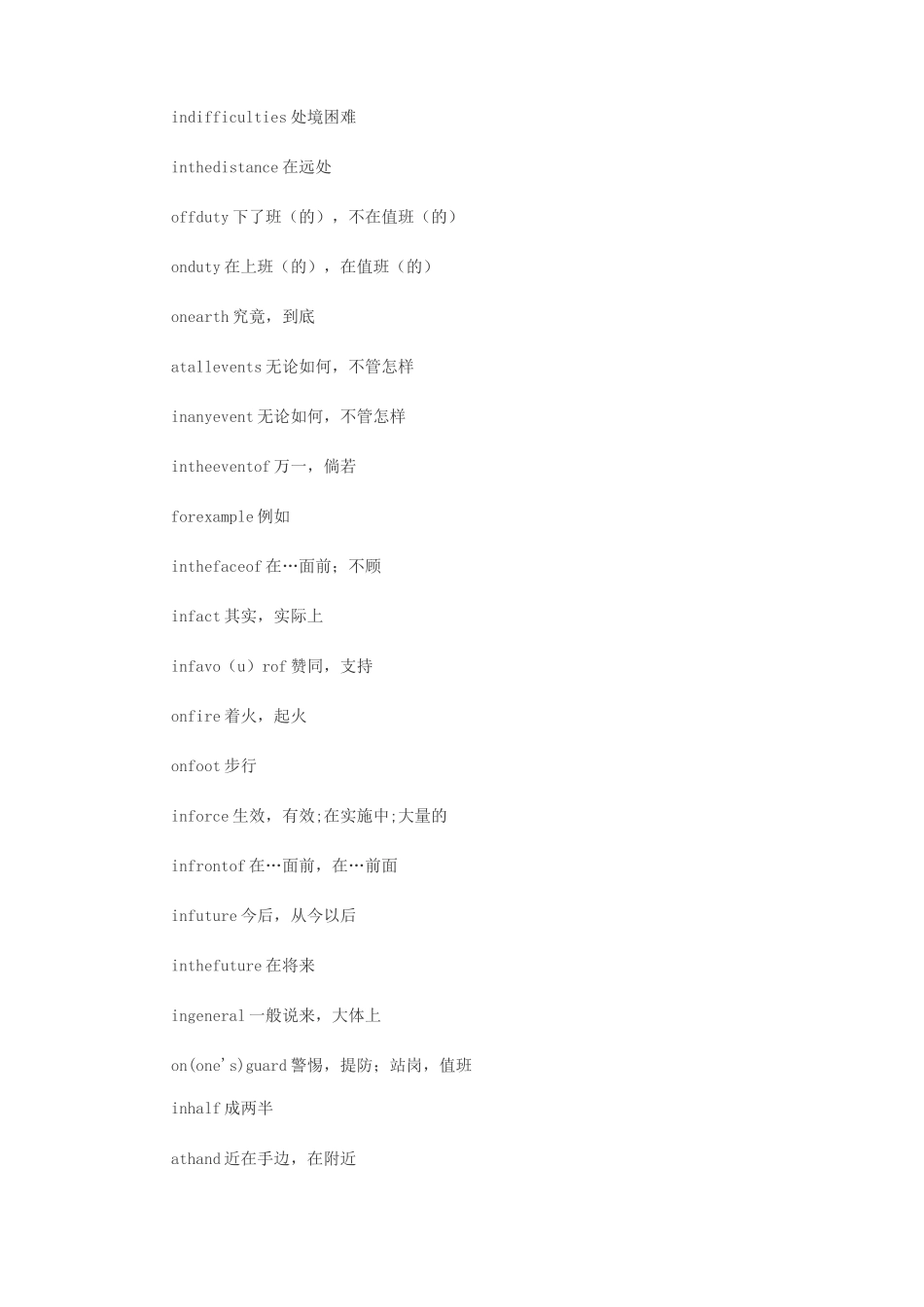 indifficulties 处境困难

inthedistance 在远处

offduty 下了班（的），不在值班（的）

onduty 在上班（的），在值班（的）

onearth 究竟，到底

atallevents 无论如何，不管怎样

inanyevent 无论如何，不管怎样

intheeventof 万一，倘若

forexample 例如

inthefaceof 在…面前；不顾

infact 其实，实际上

infavo（u）rof 赞同，支持

onfire 着火，起火

onfoot 步行

inforce 生效，有效;在实施中;大量的

infrontof 在…面前，在…前面

infuture 今后，从今以后

inthefuture 在将来

ingeneral 一般说来，大体上

on(one's)guard 警惕，提防；站岗，值班

inhalf 成两半

athand 近在手边，在附近